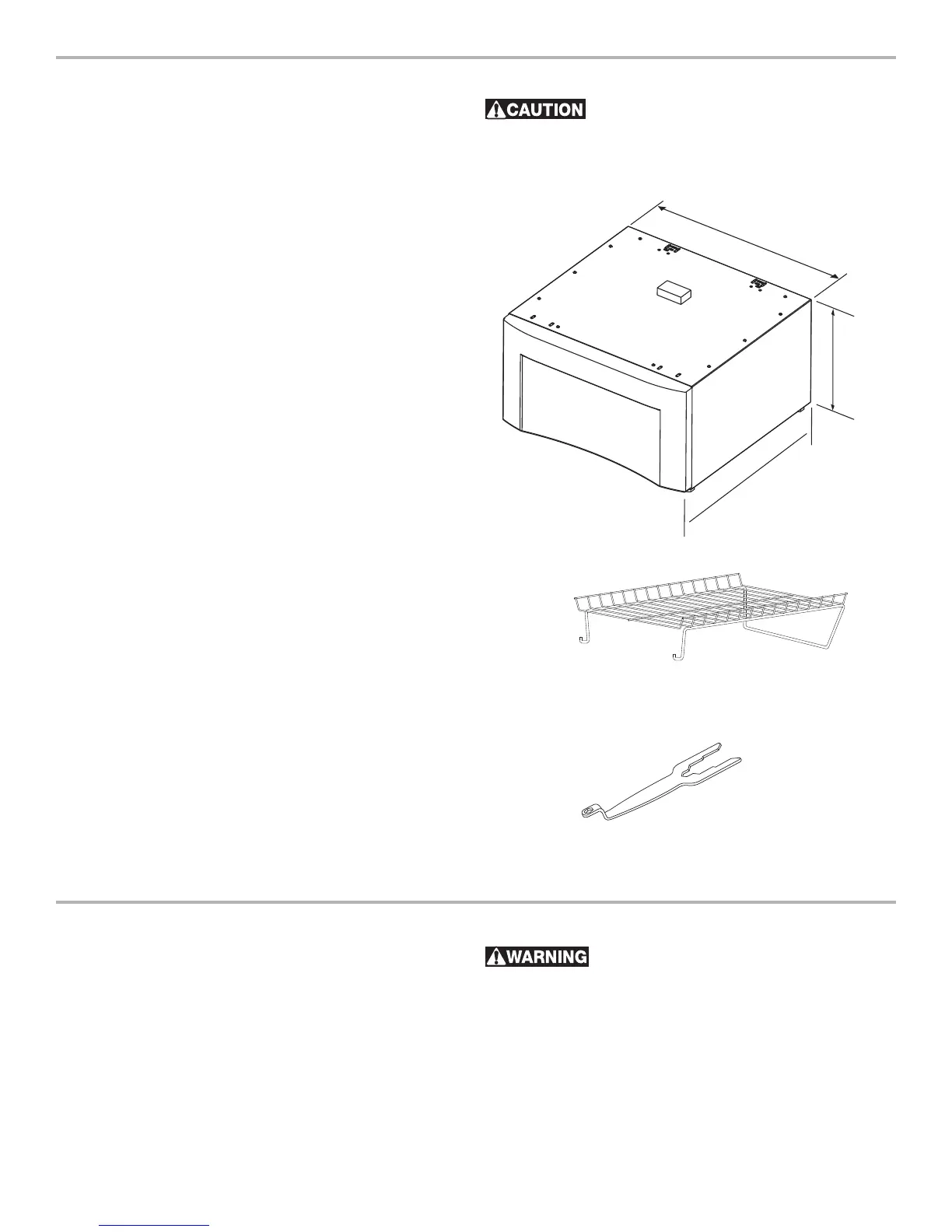 CAUTION

WARNING